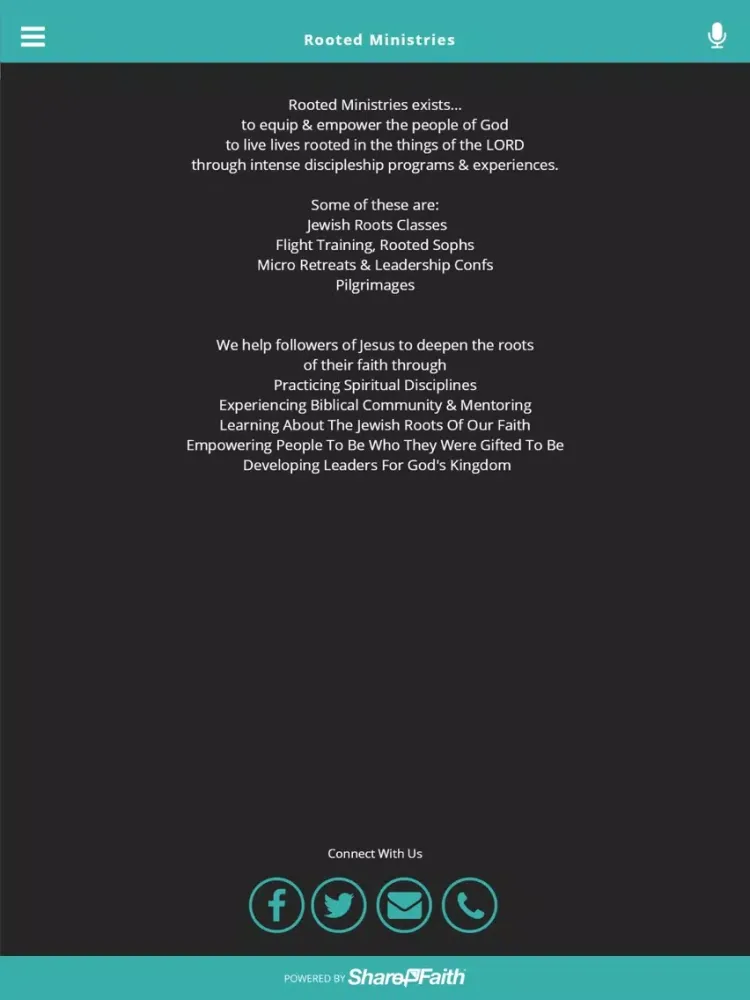 Rooted Ministries

Rooted Ministries exists...
to equip & empower the people of God
to live lives rooted in the things of the LORD
through intense discipleship programs & experiences.

Some of these are:
Jewish Roots Classes
Flight Training, Rooted Sophs
Micro Retreats & Leadership Confs
Pilgrimages

We help followers of Jesus to deepen the roots
of their faith through
Practicing Spiritual Disciplines
Experiencing Biblical Community & Mentoring
Learning About The Jewish Roots Of Our Faith
Empowering People To Be Who They Were Gifted To Be
Developing Leaders For God's Kingdom

Connect With Us

POWERED BY ShareFaith